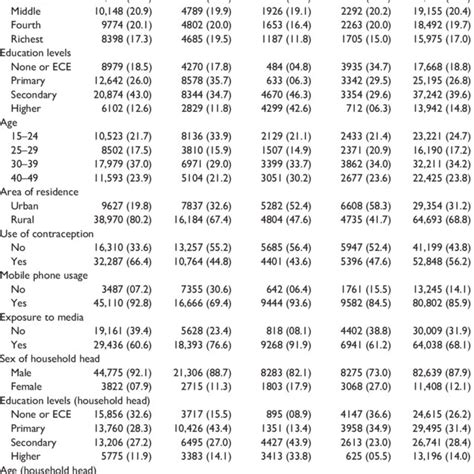 | | | | | | |
|---|---|---|---|---|---|
| Middle | 10,148 (20.9) | 4789 (19.9) | 1926 (19.1) | 2292 (20.2) | 19,155 (20.4) |
| Fourth | 9774 (20.1) | 4802 (20.0) | 1653 (16.4) | 2263 (20.0) | 18,492 (19.7) |
| Richest | 8398 (17.3) | 4685 (19.5) | 1187 (11.8) | 1705 (15.0) | 15,975 (17.0) |
| Education levels | | | | | |
| None or ECE | 8979 (18.5) | 4270 (17.8) | 484 (04.8) | 3935 (34.7) | 17,668 (18.8) |
| Primary | 12,642 (26.0) | 8578 (35.7) | 633 (06.3) | 3342 (29.5) | 25,195 (26.8) |
| Secondary | 20,874 (43.0) | 8344 (34.7) | 4670 (46.3) | 3354 (29.6) | 37,242 (39.6) |
| Higher | 6102 (12.6) | 2829 (11.8) | 4299 (42.6) | 712 (06.3) | 13,942 (14.8) |
| Age | | | | | |
| 15–24 | 10,523 (21.7) | 8136 (33.9) | 2129 (21.1) | 2433 (21.4) | 23,221 (24.7) |
| 25–29 | 8502 (17.5) | 3810 (15.9) | 1507 (14.9) | 2371 (20.9) | 16,190 (17.2) |
| 30–39 | 17,979 (37.0) | 6971 (29.0) | 3399 (33.7) | 3862 (34.0) | 32,211 (34.2) |
| 40–49 | 11,593 (23.9) | 5104 (21.2) | 3051 (30.2) | 2677 (23.6) | 22,425 (23.8) |
| Area of residence | | | | | |
| Urban | 9627 (19.8) | 7837 (32.6) | 5282 (52.4) | 6608 (58.3) | 29,354 (31.2) |
| Rural | 38,970 (80.2) | 16,184 (67.4) | 4804 (47.6) | 4735 (41.7) | 64,693 (68.8) |
| Use of contraception | | | | | |
| No | 16,310 (33.6) | 13,257 (55.2) | 5685 (56.4) | 5947 (52.4) | 41,199 (43.8) |
| Yes | 32,287 (66.4) | 10,764 (44.8) | 4401 (43.6) | 5396 (47.6) | 52,848 (56.2) |
| Mobile phone usage | | | | | |
| No | 3487 (07.2) | 7355 (30.6) | 642 (06.4) | 1761 (15.5) | 13,245 (14.1) |
| Yes | 45,110 (92.8) | 16,666 (69.4) | 9444 (93.6) | 9582 (84.5) | 80,802 (85.9) |
| Exposure to media | | | | | |
| No | 19,161 (39.4) | 5628 (23.4) | 818 (08.1) | 4402 (38.8) | 30,009 (31.9) |
| Yes | 29,436 (60.6) | 18,393 (76.6) | 9268 (91.9) | 6941 (61.2) | 64,038 (68.1) |
| Sex of household head | | | | | |
| Male | 44,775 (92.1) | 21,306 (88.7) | 8283 (82.1) | 8275 (73.0) | 82,639 (87.9) |
| Female | 3822 (07.9) | 2715 (11.3) | 1803 (17.9) | 3068 (27.0) | 11,408 (12.1) |
| Education levels (household head) | | | | | |
| None or ECE | 15,856 (32.6) | 3717 (15.5) | 895 (08.9) | 4147 (36.6) | 24,615 (26.2) |
| Primary | 13,760 (28.3) | 10,426 (43.4) | 1351 (13.4) | 3958 (34.9) | 29,495 (31.4) |
| Secondary | 13,206 (27.2) | 6495 (27.0) | 4427 (43.9) | 2613 (23.0) | 26,741 (28.4) |
| Higher | 5775 (11.9) | 3383 (14.1) | 3413 (33.8) | 625 (05.5) | 13,196 (14.0) |
| Age (household head) | | | | | |